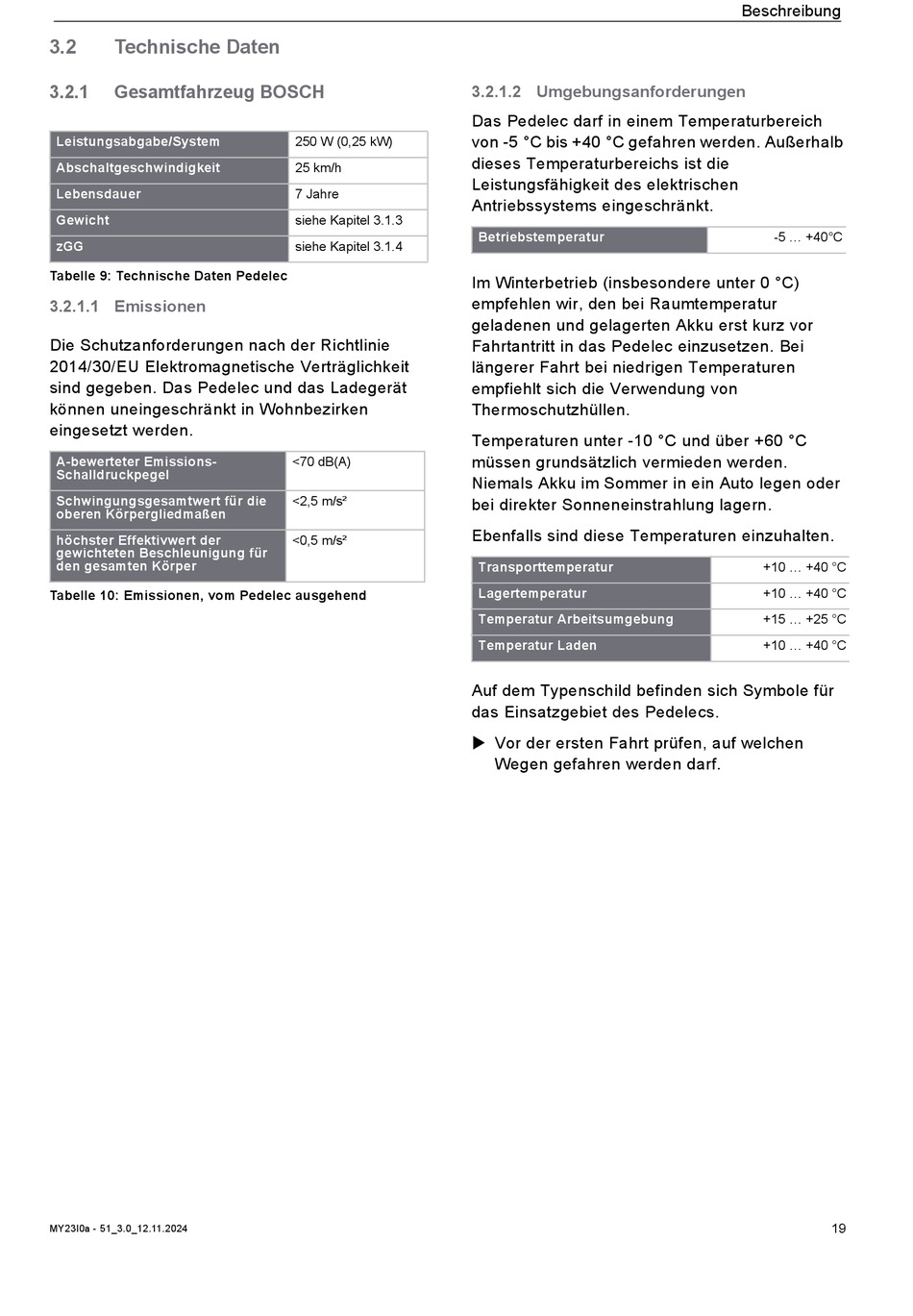 Beschreibung

3.2 Technische Daten

3.2.1 Gesamtfahrzeug BOSCH

| Leistungsabgabe/System | 250 W (0,25 kW) |
|---|---|
| Abschaltgeschwindigkeit | 25 km/h |
| Lebensdauer | 7 Jahre |
| Gewicht | siehe Kapitel 3.1.3 |
| zGG | siehe Kapitel 3.1.4 |

Tabelle 9: Technische Daten Pedelec

3.2.1.1 Emissionen

Die Schutzanforderungen nach der Richtlinie 2014/30/EU Elektromagnetische Verträglichkeit sind gegeben. Das Pedelec und das Ladegerät können uneingeschränkt in Wohnbezirken eingesetzt werden.

| A-bewerteter Emissions-Schalldruckpegel | <70 dB(A) |
|---|---|
| Schwingungsgesamtwert für die oberen Körpergliedmaßen | <2,5 m/s² |
| höchster Effektivwert der gewichteten Beschleunigung für den gesamten Körper | <0,5 m/s² |

Tabelle 10: Emissionen, vom Pedelec ausgehend

3.2.1.2 Umgebungsanforderungen

Das Pedelec darf in einem Temperaturbereich von -5 °C bis +40 °C gefahren werden. Außerhalb dieses Temperaturbereichs ist die Leistungsfähigkeit des elektrischen Antriebssystems eingeschränkt.

| Betriebstemperatur | -5 … +40°C |
|---|---|

Im Winterbetrieb (insbesondere unter 0 °C) empfehlen wir, den bei Raumtemperatur geladenen und gelagerten Akku erst kurz vor Fahrtantritt in das Pedelec einzusetzen. Bei längerer Fahrt bei niedrigen Temperaturen empfiehlt sich die Verwendung von Thermoschutzhüllen.

Temperaturen unter -10 °C und über +60 °C müssen grundsätzlich vermieden werden. Niemals Akku im Sommer in ein Auto legen oder bei direkter Sonneneinstrahlung lagern.

Ebenfalls sind diese Temperaturen einzuhalten.

| Transporttemperatur | +10 … +40 °C |
|---|---|
| Lagertemperatur | +10 … +40 °C |
| Temperatur Arbeitsumgebung | +15 … +25 °C |
| Temperatur Laden | +10 … +40 °C |

Auf dem Typenschild befinden sich Symbole für das Einsatzgebiet des Pedelecs.

▶ Vor der ersten Fahrt prüfen, auf welchen Wegen gefahren werden darf.

MY23I0a - 51_3.0_12.11.2024

19